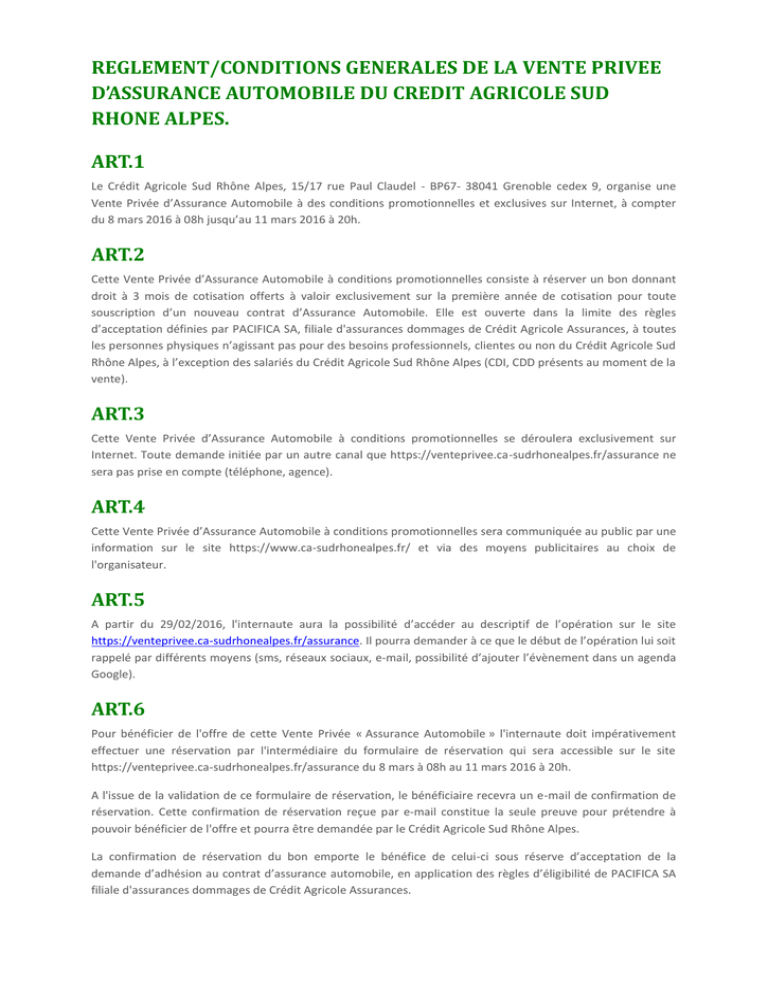 REGLEMENT/CONDITIONS GENERALES DE LA VENTE PRIVEE D'ASSURANCE AUTOMOBILE DU CREDIT AGRICOLE SUD RHONE ALPES.

ART.1

Le Crédit Agricole Sud Rhône Alpes, 15/17 rue Paul Claudel - BP67- 38041 Grenoble cedex 9, organise une Vente Privée d'Assurance Automobile à des conditions promotionnelles et exclusives sur Internet, à compter du 8 mars 2016 à 08h jusqu'au 11 mars 2016 à 20h.

ART.2

Cette Vente Privée d'Assurance Automobile à conditions promotionnelles consiste à réserver un bon donnant droit à 3 mois de cotisation offerts à valoir exclusivement sur la première année de cotisation pour toute souscription d'un nouveau contrat d'Assurance Automobile. Elle est ouverte dans la limite des règles d'acceptation définies par PACIFICA SA, filiale d'assurances dommages de Crédit Agricole Assurances, à toutes les personnes physiques n'agissant pas pour des besoins professionnels, clientes ou non du Crédit Agricole Sud Rhône Alpes, à l'exception des salariés du Crédit Agricole Sud Rhône Alpes (CDI, CDD présents au moment de la vente).

ART.3

Cette Vente Privée d'Assurance Automobile à conditions promotionnelles se déroulera exclusivement sur Internet. Toute demande initiée par un autre canal que https://venteprivee.ca-sudrhonealpes.fr/assurance ne sera pas prise en compte (téléphone, agence).

ART.4

Cette Vente Privée d'Assurance Automobile à conditions promotionnelles sera communiquée au public par une information sur le site https://www.ca-sudrhonealpes.fr/ et via des moyens publicitaires au choix de l'organisateur.

ART.5

A partir du 29/02/2016, l'internaute aura la possibilité d'accéder au descriptif de l'opération sur le site https://venteprivee.ca-sudrhonealpes.fr/assurance. Il pourra demander à ce que le début de l'opération lui soit rappelé par différents moyens (sms, réseaux sociaux, e-mail, possibilité d'ajouter l'évènement dans un agenda Google).

ART.6

Pour bénéficier de l'offre de cette Vente Privée « Assurance Automobile » l'internaute doit impérativement effectuer une réservation par l'intermédiaire du formulaire de réservation qui sera accessible sur le site https://venteprivee.ca-sudrhonealpes.fr/assurance du 8 mars à 08h au 11 mars 2016 à 20h.

A l'issue de la validation de ce formulaire de réservation, le bénéficiaire recevra un e-mail de confirmation de réservation. Cette confirmation de réservation reçue par e-mail constitue la seule preuve pour prétendre à pouvoir bénéficier de l'offre et pourra être demandée par le Crédit Agricole Sud Rhône Alpes.

La confirmation de réservation du bon emporte le bénéfice de celui-ci sous réserve d'acceptation de la demande d'adhésion au contrat d'assurance automobile, en application des règles d'éligibilité de PACIFICA SA filiale d'assurances dommages de Crédit Agricole Assurances.